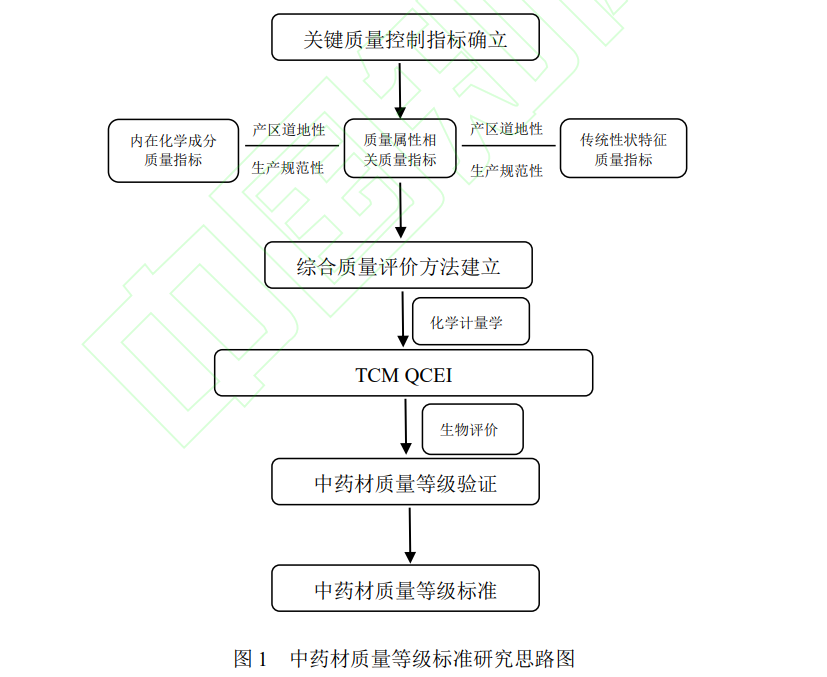 关键质量控制指标确立

内在化学成分质量指标

产区道地性

生产规范性

质量属性相关质量指标

产区道地性

生产规范性

传统性状特征质量指标

综合质量评价方法建立

化学计量学

TCM QCEI

生物评价

中药材质量等级验证

中药材质量等级标准

图 1 中药材质量等级标准研究思路图